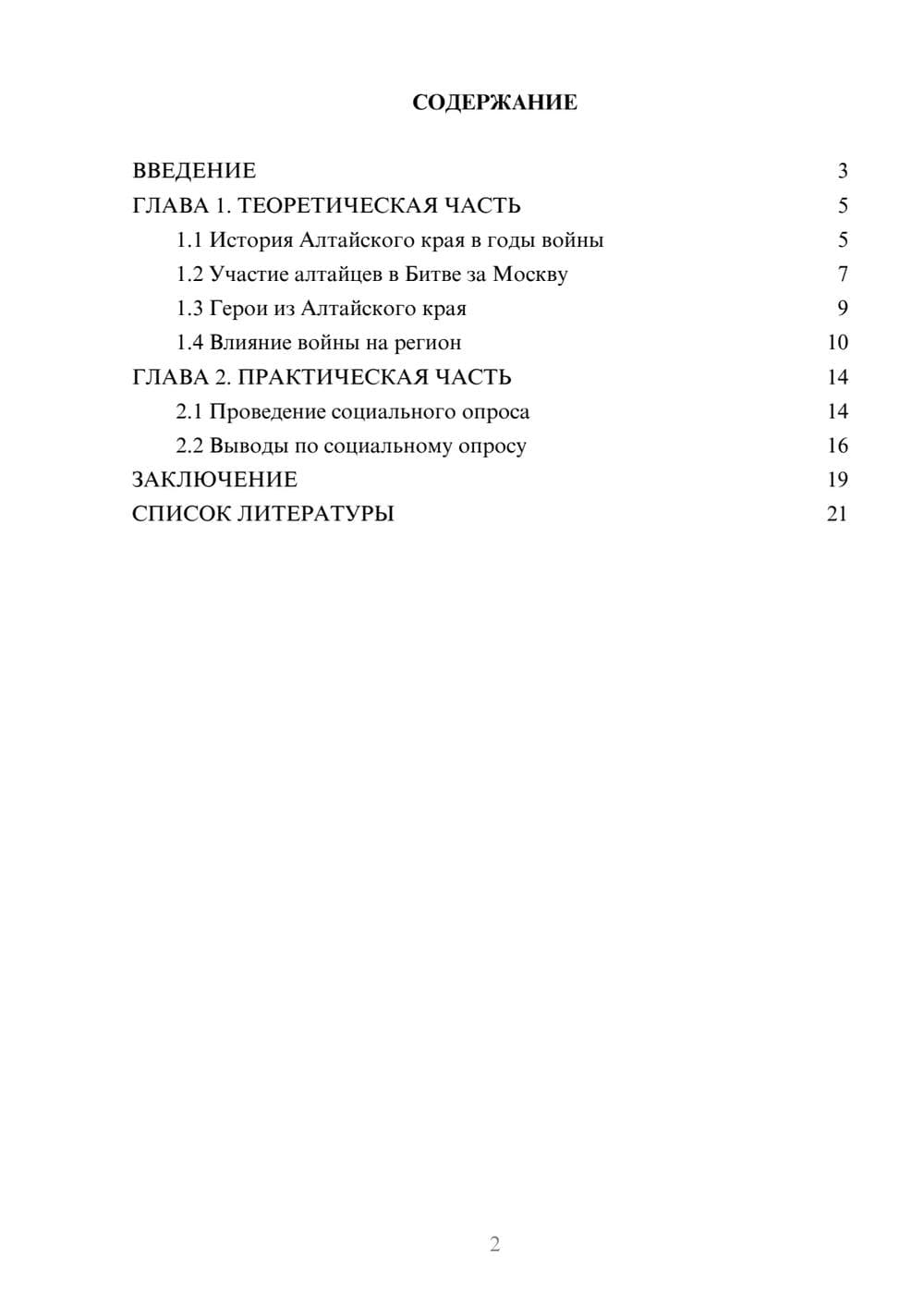 СОДЕРЖАНИЕ

ВВЕДЕНИЕ 3
ГЛАВА 1. ТЕОРЕТИЧЕСКАЯ ЧАСТЬ 5
1.1 История Алтайского края в годы войны 5
1.2 Участие алтайцев в Битве за Москву 7
1.3 Герои из Алтайского края 9
1.4 Влияние войны на регион 10
ГЛАВА 2. ПРАКТИЧЕСКАЯ ЧАСТЬ 14
2.1 Проведение социального опроса 14
2.2 Выводы по социальному опросу 16
ЗАКЛЮЧЕНИЕ 19
СПИСОК ЛИТЕРАТУРЫ 21

2